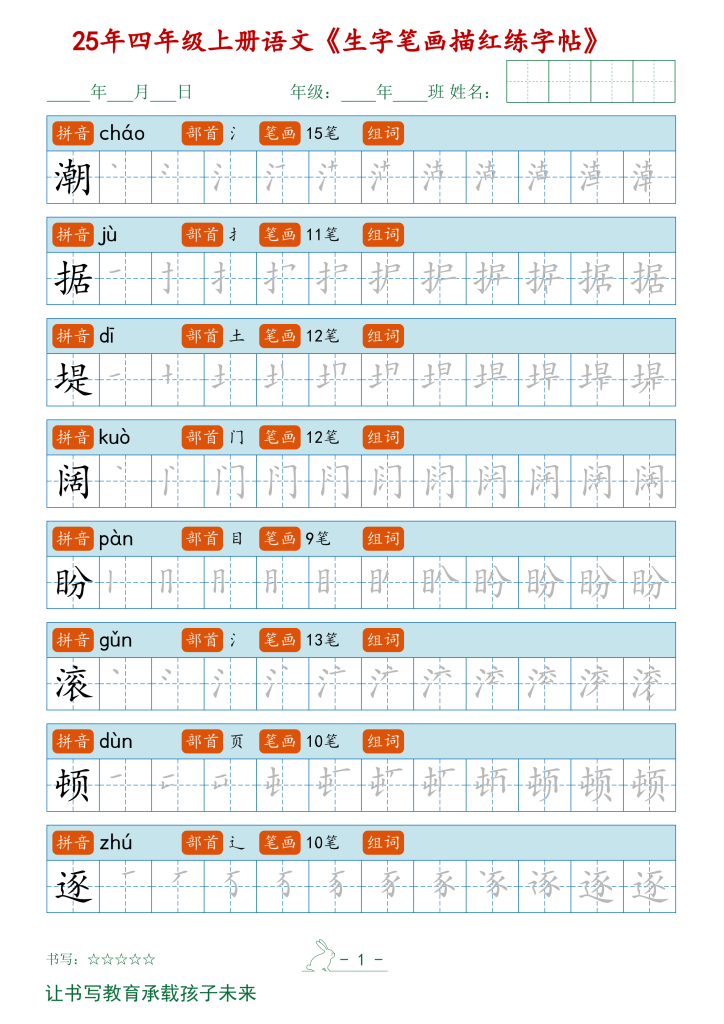 25年四年级上册语文《生字笔画描红练字帖》

____年___月___日　　年级：____年____班 姓名：

拼音 cháo　部首 氵　笔画 15笔　组词
潮

拼音 jù　部首 扌　笔画 11笔　组词
据

拼音 dī　部首 土　笔画 12笔　组词
堤

拼音 kuò　部首 门　笔画 12笔　组词
阔

拼音 pàn　部首 目　笔画 9笔　组词
盼

拼音 gǔn　部首 氵　笔画 13笔　组词
滚

拼音 dùn　部首 页　笔画 10笔　组词
顿

拼音 zhú　部首 辶　笔画 10笔　组词
逐

书写：☆☆☆☆☆

- 1 -

让书写教育承载孩子未来